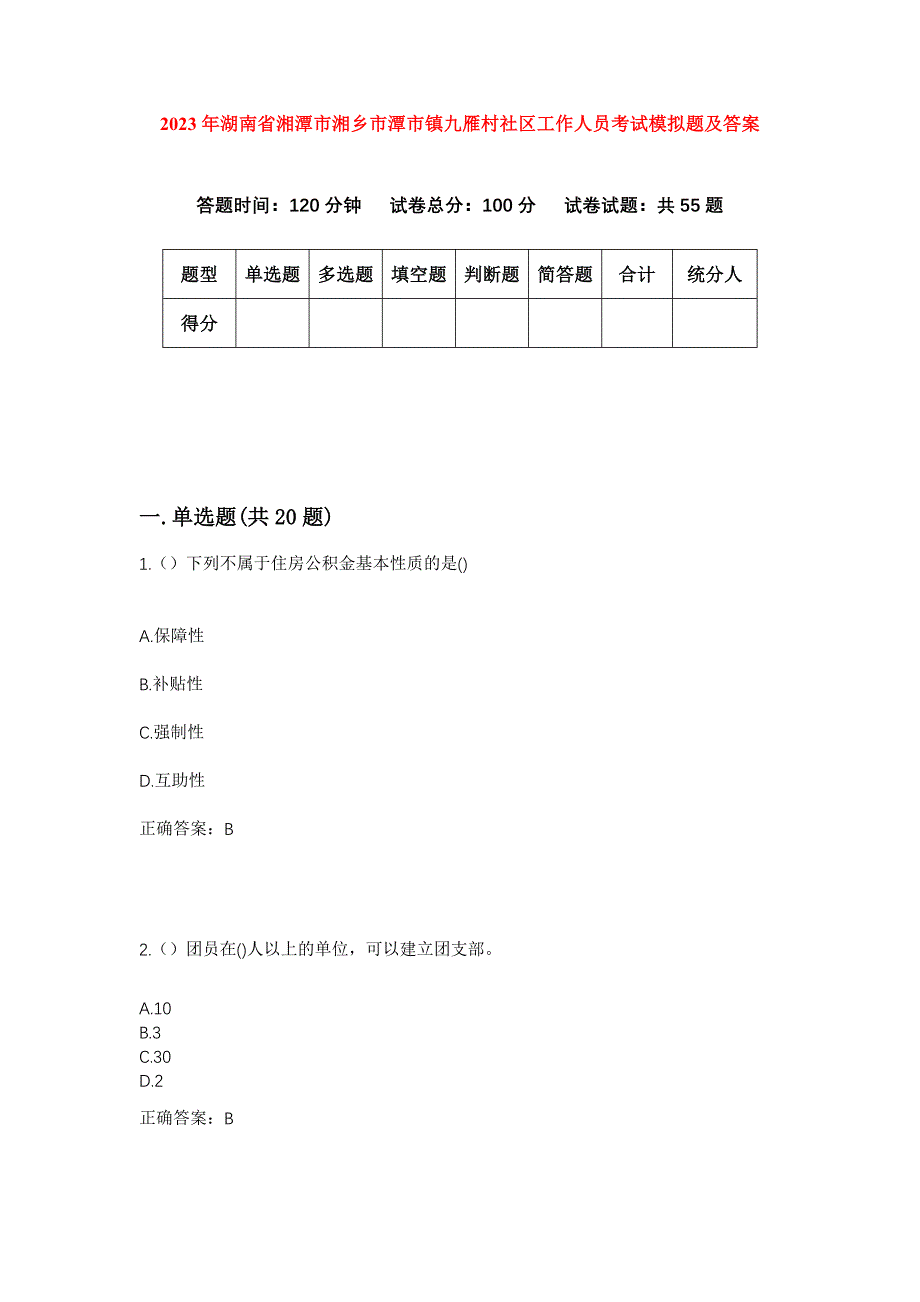 2023年湖南省湘潭市湘乡市潭市镇九雁村社区工作人员考试模拟题及答案

答题时间：120分钟　试卷总分：100分　试卷试题：共55题

| 题型 | 单选题 | 多选题 | 填空题 | 判断题 | 简答题 | 合计 | 统分人 |
|---|---|---|---|---|---|---|---|
| 得分 | | | | | | | |

一.单选题(共20题)

1.（）下列不属于住房公积金基本性质的是()

A.保障性

B.补贴性

C.强制性

D.互助性

正确答案：B

2.（）团员在()人以上的单位，可以建立团支部。

A.10
B.3
C.30
D.2

正确答案：B